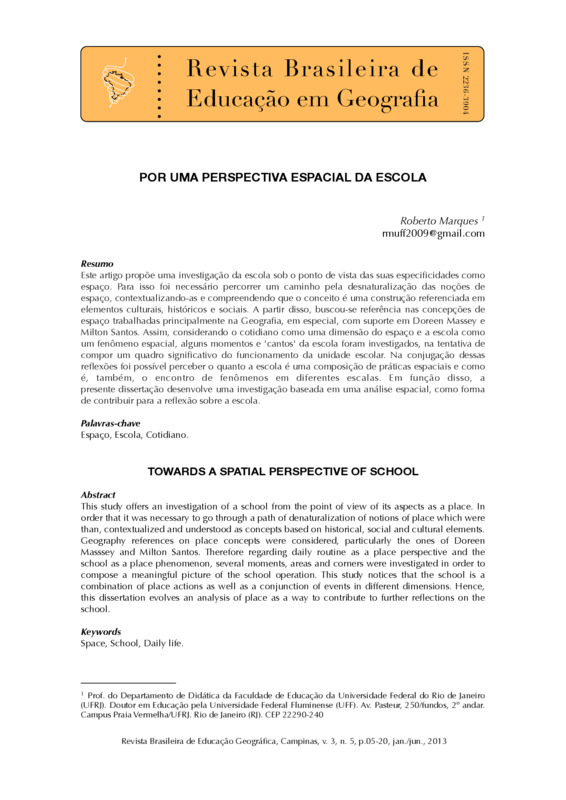 Revista Brasileira de Educação em Geografia

ISSN 2236-3904

POR UMA PERSPECTIVA ESPACIAL DA ESCOLA

Roberto Marques $^1$
rmuff2009@gmail.com

Resumo
Este artigo propõe uma investigação da escola sob o ponto de vista das suas especificidades como espaço. Para isso foi necessário percorrer um caminho pela desnaturalização das noções de espaço, contextualizando-as e compreendendo que o conceito é uma construção referenciada em elementos culturais, históricos e sociais. A partir disso, buscou-se referência nas concepções de espaço trabalhadas principalmente na Geografia, em especial, com suporte em Doreen Massey e Milton Santos. Assim, considerando o cotidiano como uma dimensão do espaço e a escola como um fenômeno espacial, alguns momentos e 'cantos' da escola foram investigados, na tentativa de compor um quadro significativo do funcionamento da unidade escolar. Na conjugação dessas reflexões foi possível perceber o quanto a escola é uma composição de práticas espaciais e como é, também, o encontro de fenômenos em diferentes escalas. Em função disso, a presente dissertação desenvolve uma investigação baseada em uma análise espacial, como forma de contribuir para a reflexão sobre a escola.

Palavras-chave
Espaço, Escola, Cotidiano.

TOWARDS A SPATIAL PERSPECTIVE OF SCHOOL

Abstract
This study offers an investigation of a school from the point of view of its aspects as a place. In order that it was necessary to go through a path of denaturalization of notions of place which were than, contextualized and understood as concepts based on historical, social and cultural elements. Geography references on place concepts were considered, particularly the ones of Doreen Masssey and Milton Santos. Therefore regarding daily routine as a place perspective and the school as a place phenomenon, several moments, areas and corners were investigated in order to compose a meaningful picture of the school operation. This study notices that the school is a combination of place actions as well as a conjunction of events in different dimensions. Hence, this dissertation evolves an analysis of place as a way to contribute to further reflections on the school.

Keywords
Space, School, Daily life.

$^1$ Prof. do Departamento de Didática da Faculdade de Educação da Universidade Federal do Rio de Janeiro (UFRJ). Doutor em Educação pela Universidade Federal Fluminense (UFF). Av. Pasteur, 250/fundos, 2º andar. Campus Praia Vermelha/UFRJ. Rio de Janeiro (RJ). CEP 22290-240

Revista Brasileira de Educação Geográfica, Campinas, v. 3, n. 5, p.05-20, jan./jun., 2013